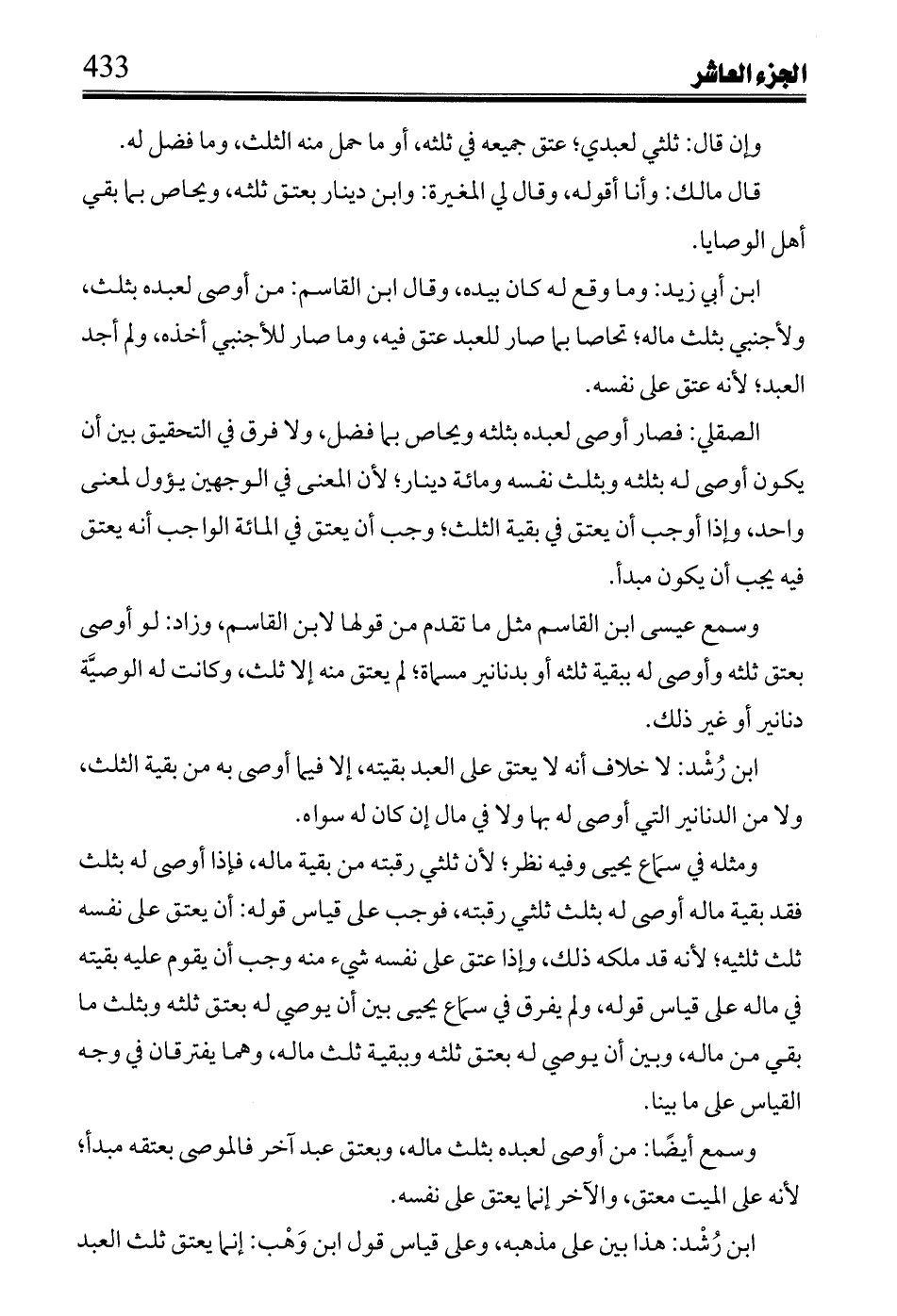 الجزء العاشر 433

وإن قال: ثلثي لعبدي؛ عتق جميعه في ثلثه، أو ما حمل منه الثلث، وما فضل له.

قال مالك: وأنا أقوله، وقال لي المغيرة: وابن دينار بعتق ثلثه، ويحاص بما بقي أهل الوصايا.

ابن أبي زيد: وما وقع له كان بيده، وقال ابن القاسم: من أوصى لعبده بثلث، ولأجنبي بثلث ماله؛ تحاصا بما صار للعبد عتق فيه، وما صار للأجنبي أخذه، ولم أجد العبد؛ لأنه عتق على نفسه.

الصقلي: فصار أوصى لعبده بثلثه ويحاص بما فضل، ولا فرق في التحقيق بين أن يكون أوصى له بثلثه وبثلث نفسه ومائة دينار؛ لأن المعنى في الوجهين يؤول لمعنى واحد، وإذا أوجب أن يعتق في بقية الثلث؛ وجب أن يعتق في المائة الواجب أنه يعتق فيه يجب أن يكون مبدأ.

وسمع عيسى ابن القاسم مثل ما تقدم من قولها لابن القاسم، وزاد: لو أوصى بعتق ثلثه وأوصى له ببقية ثلثه أو بدنانير مسماة؛ لم يعتق منه إلا ثلث، وكانت له الوصيَّة دنانير أو غير ذلك.

ابن رُشْد: لا خلاف أنه لا يعتق على العبد بقيته، إلا فيما أوصى به من بقية الثلث، ولا من الدنانير التي أوصى له بها ولا في مال إن كان له سواه.

ومثله في سماع يحيى وفيه نظر؛ لأن ثلثي رقبته من بقية ماله، فإذا أوصى له بثلث فقد بقية ماله أوصى له بثلث ثلثي رقبته، فوجب على قياس قوله: أن يعتق على نفسه ثلث ثلثيه؛ لأنه قد ملكه ذلك، وإذا عتق على نفسه شيء منه وجب أن يقوم عليه بقيته في ماله على قياس قوله، ولم يفرق في سماع يحيى بين أن يوصي له بعتق ثلثه وبثلث ما بقي من ماله، وبين أن يوصي له بعتق ثلثه وببقية ثلث ماله، وهما يفترقان في وجه القياس على ما بينا.

وسمع أيضًا: من أوصى لعبده بثلث ماله، وبعتق عبد آخر فالموصى بعتقه مبدأ؛ لأنه على الميت معتق، والآخر إنما يعتق على نفسه.

ابن رُشْد: هذا بين على مذهبه، وعلى قياس قول ابن وَهْب: إنما يعتق ثلث العبد